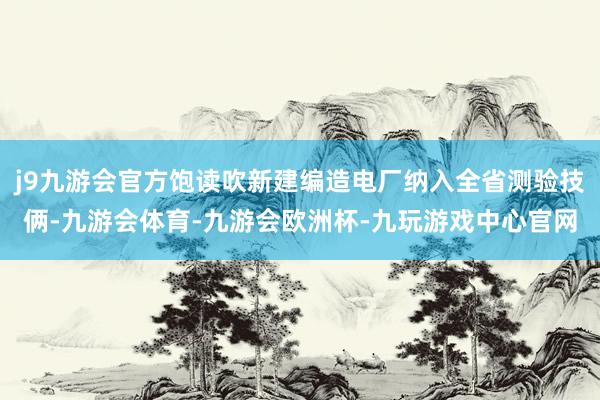 j9九游会官方饱读吹新建编造电厂纳入全省测验技俩-九游会体育-九游会欧洲杯-九玩游戏中心官网